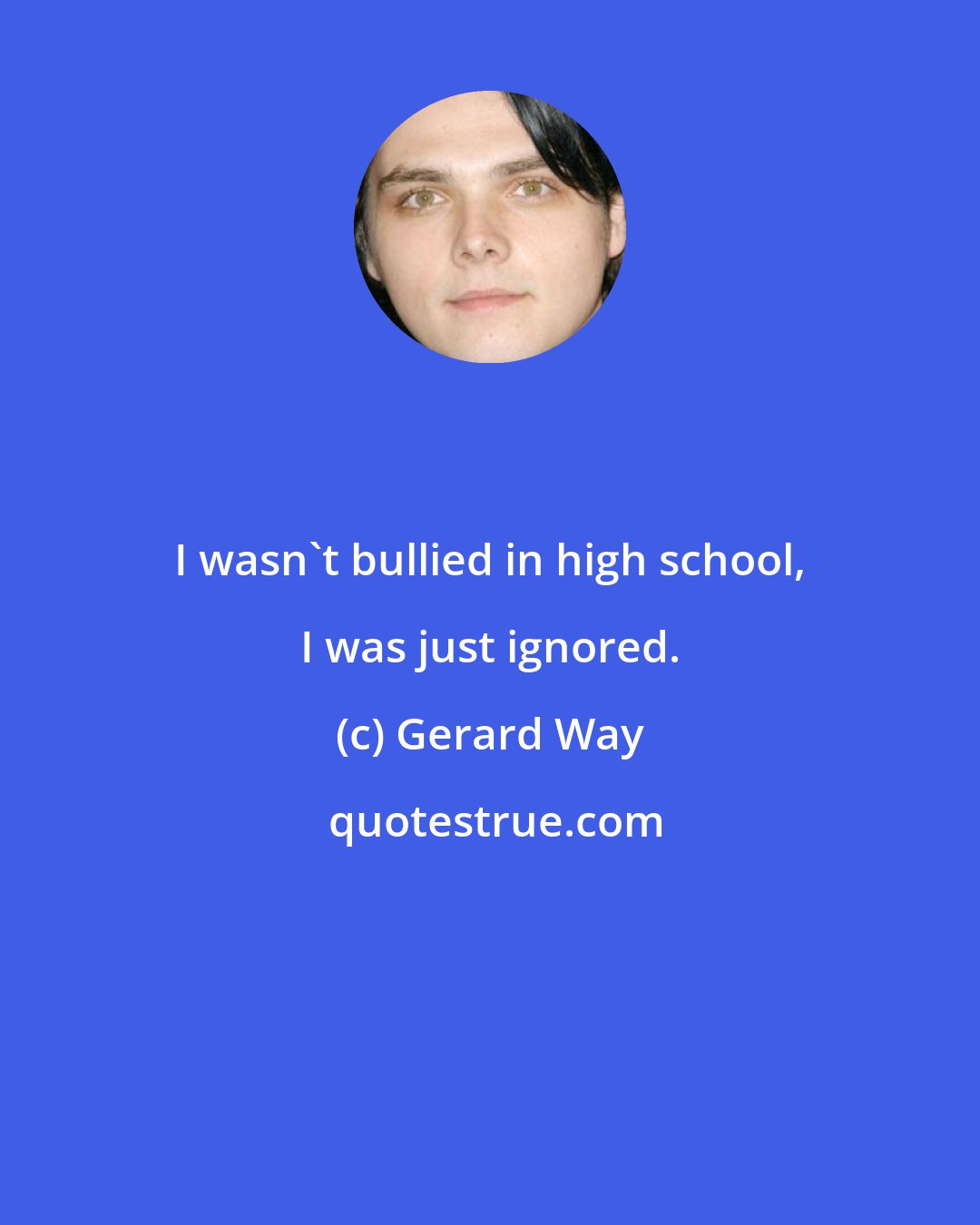 I wasn`t bullied in high school, I was just ignored.

(c) Gerard Way

quotestrue.com